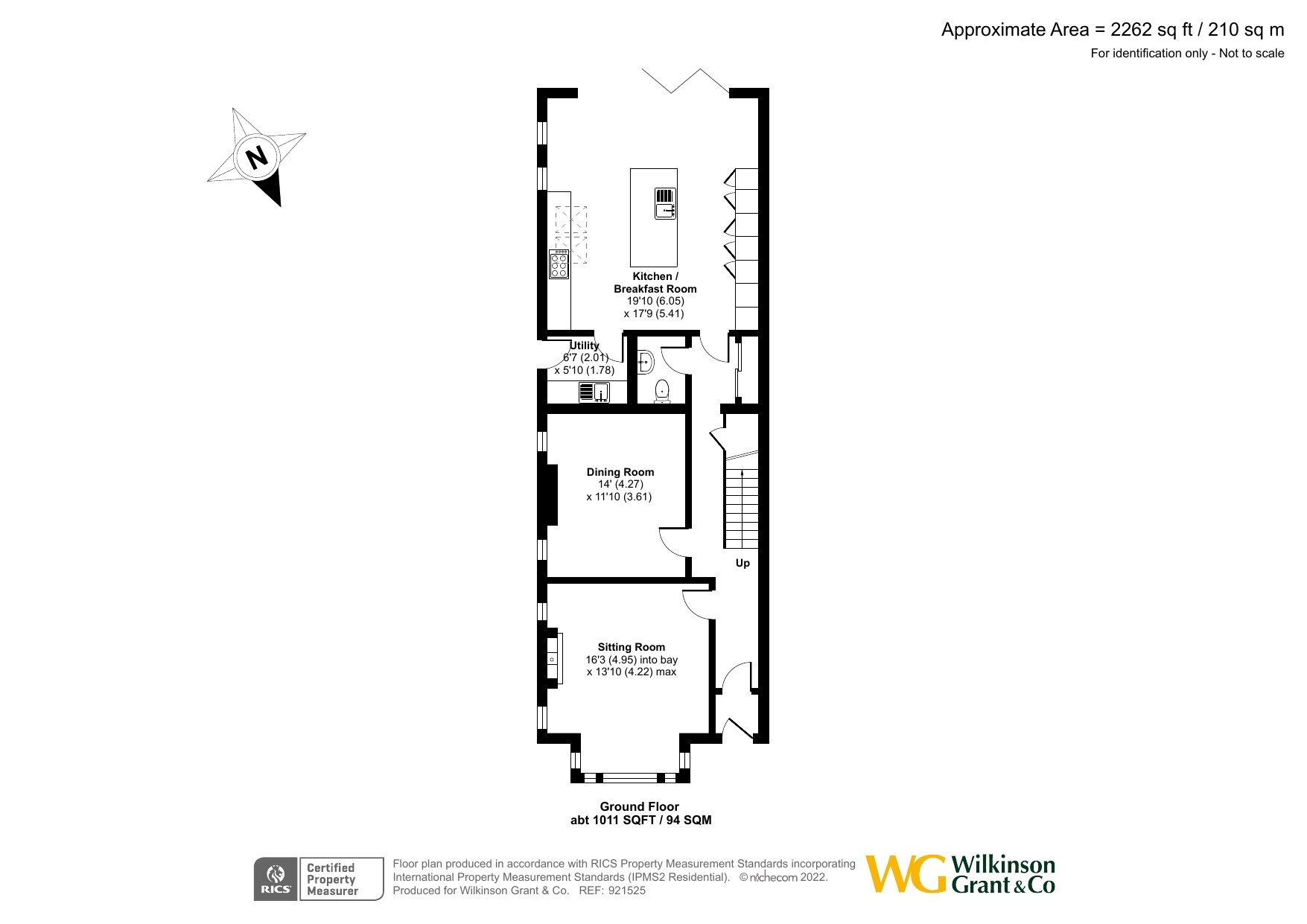 Approximate Area = 2262 sq ft / 210 sq m
For identification only - Not to scale

N

Kitchen / Breakfast Room
19'10 (6.05)
x 17'9 (5.41)

Utility
6'7 (2.01)
x 5'10 (1.78)

Dining Room
14' (4.27)
x 11'10 (3.61)

Up

Sitting Room
16'3 (4.95) into bay
x 13'10 (4.22) max

Ground Floor
abt 1011 SQFT / 94 SQM

RICS Certified Property Measurer

Floor plan produced in accordance with RICS Property Measurement Standards incorporating International Property Measurement Standards (IPMS2 Residential). © nichecom 2022.
Produced for Wilkinson Grant & Co. REF: 921525

WG Wilkinson Grant & Co